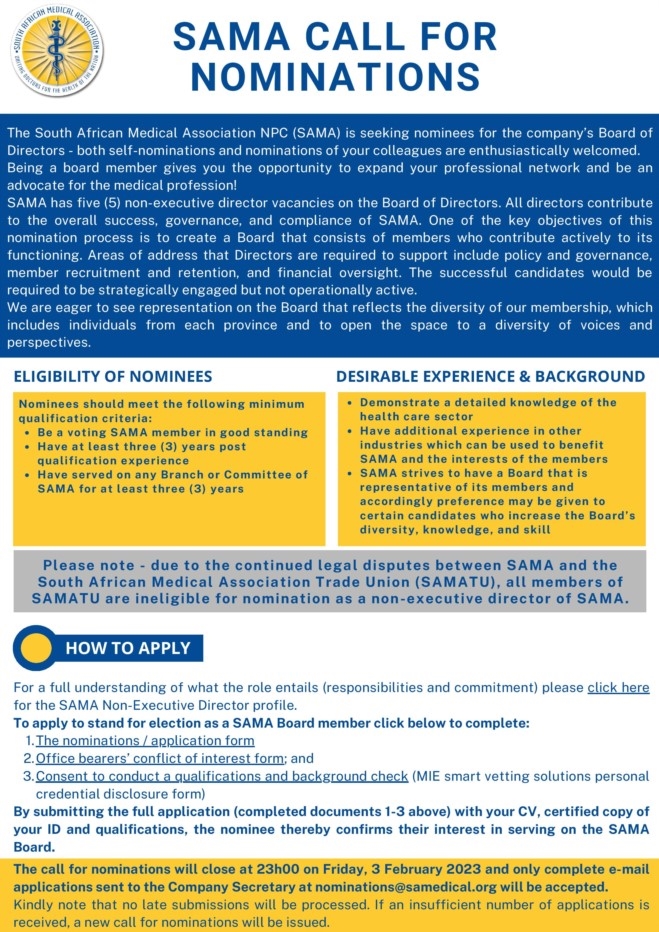 SOUTH AFRICAN MEDICAL ASSOCIATION
UNITING DOCTORS FOR THE HEALTH OF THE NATION

SAMA CALL FOR NOMINATIONS

The South African Medical Association NPC (SAMA) is seeking nominees for the company's Board of Directors - both self-nominations and nominations of your colleagues are enthusiastically welcomed. Being a board member gives you the opportunity to expand your professional network and be an advocate for the medical profession!
SAMA has five (5) non-executive director vacancies on the Board of Directors. All directors contribute to the overall success, governance, and compliance of SAMA. One of the key objectives of this nomination process is to create a Board that consists of members who contribute actively to its functioning. Areas of address that Directors are required to support include policy and governance, member recruitment and retention, and financial oversight. The successful candidates would be required to be strategically engaged but not operationally active.
We are eager to see representation on the Board that reflects the diversity of our membership, which includes individuals from each province and to open the space to a diversity of voices and perspectives.

ELIGIBILITY OF NOMINEES

Nominees should meet the following minimum qualification criteria:
• Be a voting SAMA member in good standing
• Have at least three (3) years post qualification experience
• Have served on any Branch or Committee of SAMA for at least three (3) years

DESIRABLE EXPERIENCE & BACKGROUND

• Demonstrate a detailed knowledge of the health care sector
• Have additional experience in other industries which can be used to benefit SAMA and the interests of the members
• SAMA strives to have a Board that is representative of its members and accordingly preference may be given to certain candidates who increase the Board's diversity, knowledge, and skill

Please note - due to the continued legal disputes between SAMA and the South African Medical Association Trade Union (SAMATU), all members of SAMATU are ineligible for nomination as a non-executive director of SAMA.

HOW TO APPLY

For a full understanding of what the role entails (responsibilities and commitment) please click here for the SAMA Non-Executive Director profile.
To apply to stand for election as a SAMA Board member click below to complete:
1. The nominations / application form
2. Office bearers' conflict of interest form; and
3. Consent to conduct a qualifications and background check (MIE smart vetting solutions personal credential disclosure form)
By submitting the full application (completed documents 1-3 above) with your CV, certified copy of your ID and qualifications, the nominee thereby confirms their interest in serving on the SAMA Board.

The call for nominations will close at 23h00 on Friday, 3 February 2023 and only complete e-mail applications sent to the Company Secretary at nominations@samedical.org will be accepted.
Kindly note that no late submissions will be processed. If an insufficient number of applications is received, a new call for nominations will be issued.